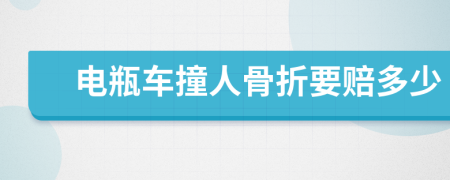 电瓶车撞人骨折要赔多少